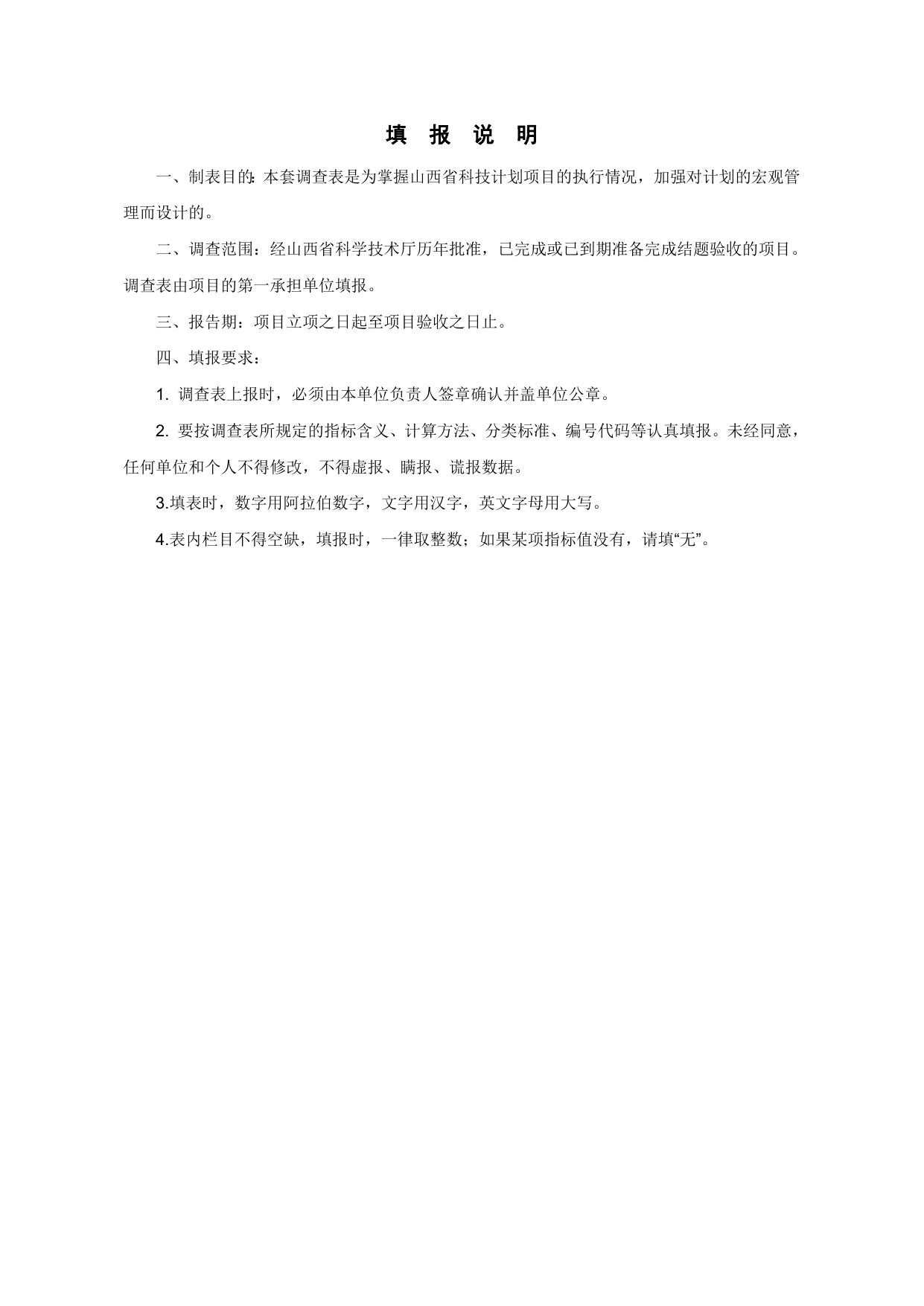 填 报 说 明

一、制表目的：本套调查表是为掌握山西省科技计划项目的执行情况，加强对计划的宏观管理而设计的。

二、调查范围：经山西省科学技术厅历年批准，已完成或已到期准备完成结题验收的项目。调查表由项目的第一承担单位填报。

三、报告期：项目立项之日起至项目验收之日止。

四、填报要求：

1. 调查表上报时，必须由本单位负责人签章确认并盖单位公章。

2. 要按调查表所规定的指标含义、计算方法、分类标准、编号代码等认真填报。未经同意，任何单位和个人不得修改，不得虚报、瞒报、谎报数据。

3.填表时，数字用阿拉伯数字，文字用汉字，英文字母用大写。

4.表内栏目不得空缺，填报时，一律取整数；如果某项指标值没有，请填“无”。